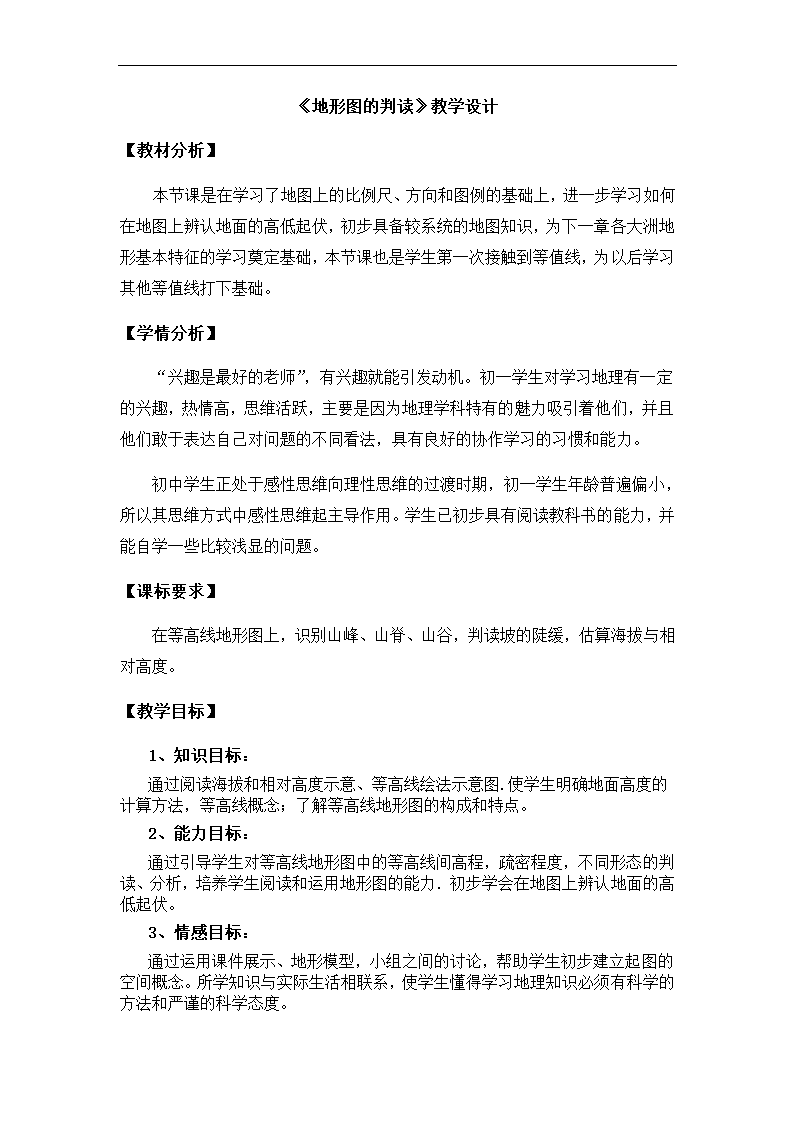 《地形图的判读》教学设计

【教材分析】

本节课是在学习了地图上的比例尺、方向和图例的基础上，进一步学习如何在地图上辨认地面的高低起伏，初步具备较系统的地图知识，为下一章各大洲地形基本特征的学习奠定基础，本节课也是学生第一次接触到等值线，为以后学习其他等值线打下基础。

【学情分析】

“兴趣是最好的老师”，有兴趣就能引发动机。初一学生对学习地理有一定的兴趣，热情高，思维活跃，主要是因为地理学科特有的魅力吸引着他们，并且他们敢于表达自己对问题的不同看法，具有良好的协作学习的习惯和能力。

初中学生正处于感性思维向理性思维的过渡时期，初一学生年龄普遍偏小，所以其思维方式中感性思维起主导作用。学生已初步具有阅读教科书的能力，并能自学一些比较浅显的问题。

【课标要求】

在等高线地形图上，识别山峰、山脊、山谷，判读坡的陡缓，估算海拔与相对高度。

【教学目标】

1、知识目标：

通过阅读海拔和相对高度示意、等高线绘法示意图.使学生明确地面高度的计算方法，等高线概念；了解等高线地形图的构成和特点。

2、能力目标：

通过引导学生对等高线地形图中的等高线间高程，疏密程度，不同形态的判读、分析，培养学生阅读和运用地形图的能力．初步学会在地图上辨认地面的高低起伏。

3、情感目标：

通过运用课件展示、地形模型，小组之间的讨论，帮助学生初步建立起图的空间概念。所学知识与实际生活相联系，使学生懂得学习地理知识必须有科学的方法和严谨的科学态度。